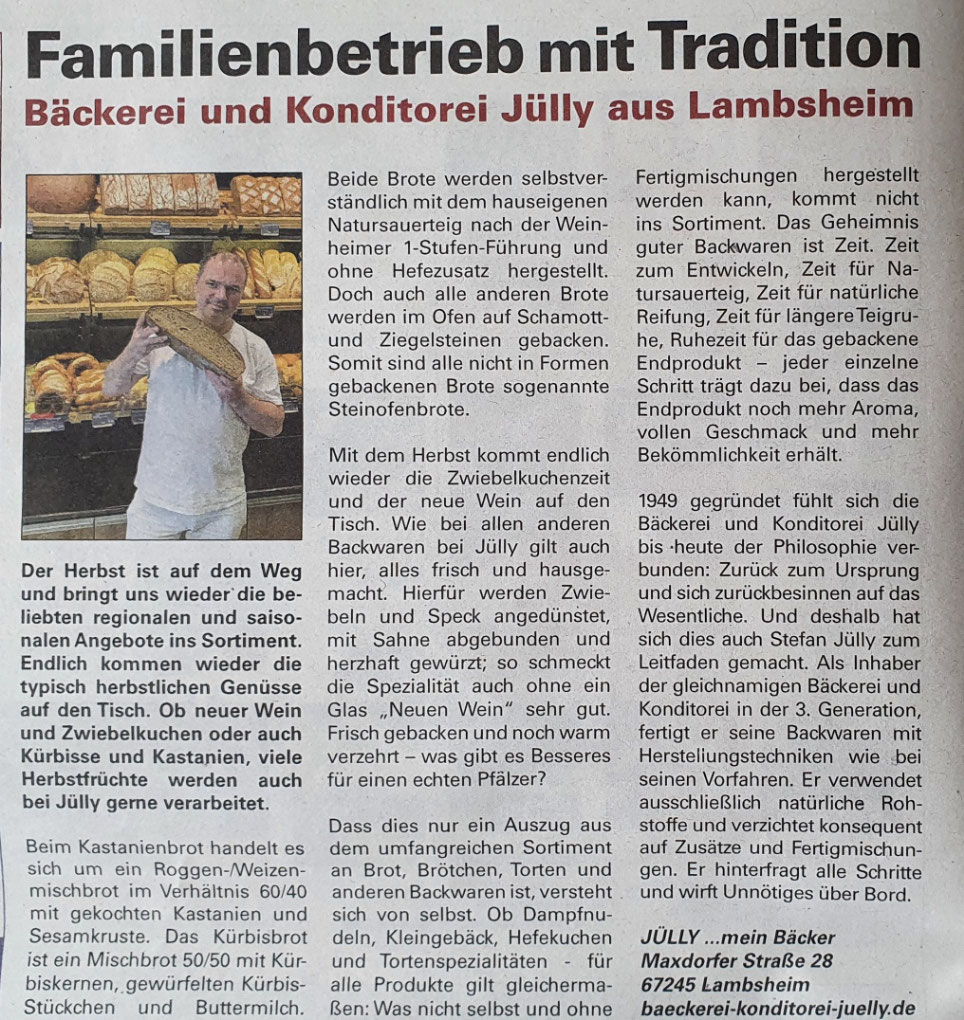 Familienbetrieb mit Tradition
Bäckerei und Konditorei Jülly aus Lambsheim

Der Herbst ist auf dem Weg und bringt uns wieder die beliebten regionalen und saisonalen Angebote ins Sortiment. Endlich kommen wieder die typisch herbstlichen Genüsse auf den Tisch. Ob neuer Wein und Zwiebelkuchen oder auch Kürbisse und Kastanien, viele Herbstfrüchte werden auch bei Jülly gerne verarbeitet.

Beim Kastanienbrot handelt es sich um ein Roggen-/Weizenmischbrot im Verhältnis 60/40 mit gekochten Kastanien und Sesamkruste. Das Kürbisbrot ist ein Mischbrot 50/50 mit Kürbiskernen, gewürfelten Kürbis-Stückchen und Buttermilch.

Beide Brote werden selbstverständlich mit dem hauseigenen Natursauerteig nach der Weinheimer 1-Stufen-Führung und ohne Hefezusatz hergestellt. Doch auch alle anderen Brote werden im Ofen auf Schamott- und Ziegelsteinen gebacken. Somit sind alle nicht in Formen gebackenen Brote sogenannte Steinofenbrote.

Mit dem Herbst kommt endlich wieder die Zwiebelkuchenzeit und der neue Wein auf den Tisch. Wie bei allen anderen Backwaren bei Jülly gilt auch hier, alles frisch und hausgemacht. Hierfür werden Zwiebeln und Speck angedünstet, mit Sahne abgebunden und herzhaft gewürzt; so schmeckt die Spezialität auch ohne ein Glas „Neuen Wein" sehr gut. Frisch gebacken und noch warm verzehrt – was gibt es Besseres für einen echten Pfälzer?

Dass dies nur ein Auszug aus dem umfangreichen Sortiment an Brot, Brötchen, Torten und anderen Backwaren ist, versteht sich von selbst. Ob Dampfnudeln, Kleingebäck, Hefekuchen und Tortenspezialitäten - für alle Produkte gilt gleichermaßen: Was nicht selbst und ohne Fertigmischungen hergestellt werden kann, kommt nicht ins Sortiment. Das Geheimnis guter Backwaren ist Zeit. Zeit zum Entwickeln, Zeit für Natursauerteig, Zeit für natürliche Reifung, Zeit für längere Teigruhe, Ruhezeit für das gebackene Endprodukt – jeder einzelne Schritt trägt dazu bei, dass das Endprodukt noch mehr Aroma, vollen Geschmack und mehr Bekömmlichkeit erhält.

1949 gegründet fühlt sich die Bäckerei und Konditorei Jülly bis heute der Philosophie verbunden: Zurück zum Ursprung und sich zurückbesinnen auf das Wesentliche. Und deshalb hat sich dies auch Stefan Jülly zum Leitfaden gemacht. Als Inhaber der gleichnamigen Bäckerei und Konditorei in der 3. Generation, fertigt er seine Backwaren mit Herstellungstechniken wie bei seinen Vorfahren. Er verwendet ausschließlich natürliche Rohstoffe und verzichtet konsequent auf Zusätze und Fertigmischungen. Er hinterfragt alle Schritte und wirft Unnötiges über Bord.

JÜLLY ...mein Bäcker
Maxdorfer Straße 28
67245 Lambsheim
baeckerei-konditorei-juelly.de